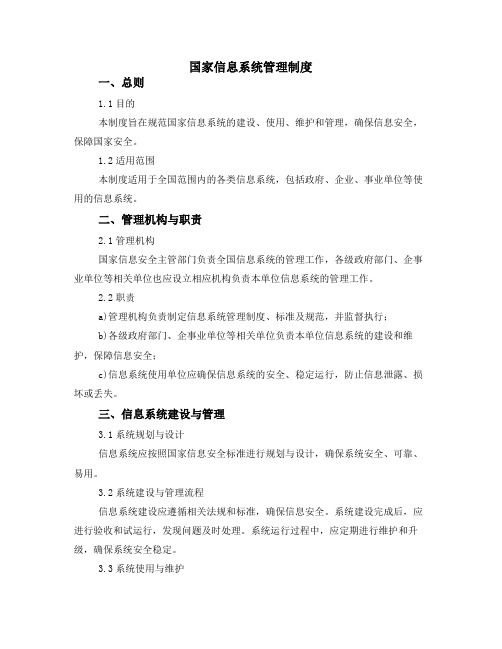 国家信息系统管理制度

一、总则

1.1 目的

本制度旨在规范国家信息系统的建设、使用、维护和管理，确保信息安全，保障国家安全。

1.2 适用范围

本制度适用于全国范围内的各类信息系统，包括政府、企业、事业单位等使用的信息系统。

二、管理机构与职责

2.1 管理机构

国家信息安全主管部门负责全国信息系统的管理工作，各级政府部门、企事业单位等相关单位也应设立相应机构负责本单位信息系统的管理工作。

2.2 职责

a)管理机构负责制定信息系统管理制度、标准及规范，并监督执行；

b)各级政府部门、企事业单位等相关单位负责本单位信息系统的建设和维护，保障信息安全；

c)信息系统使用单位应确保信息系统的安全、稳定运行，防止信息泄露、损坏或丢失。

三、信息系统建设与管理

3.1 系统规划与设计

信息系统应按照国家信息安全标准进行规划与设计，确保系统安全、可靠、易用。

3.2 系统建设与管理流程

信息系统建设应遵循相关法规和标准，确保信息安全。系统建设完成后，应进行验收和试运行，发现问题及时处理。系统运行过程中，应定期进行维护和升级，确保系统安全稳定。

3.3 系统使用与维护